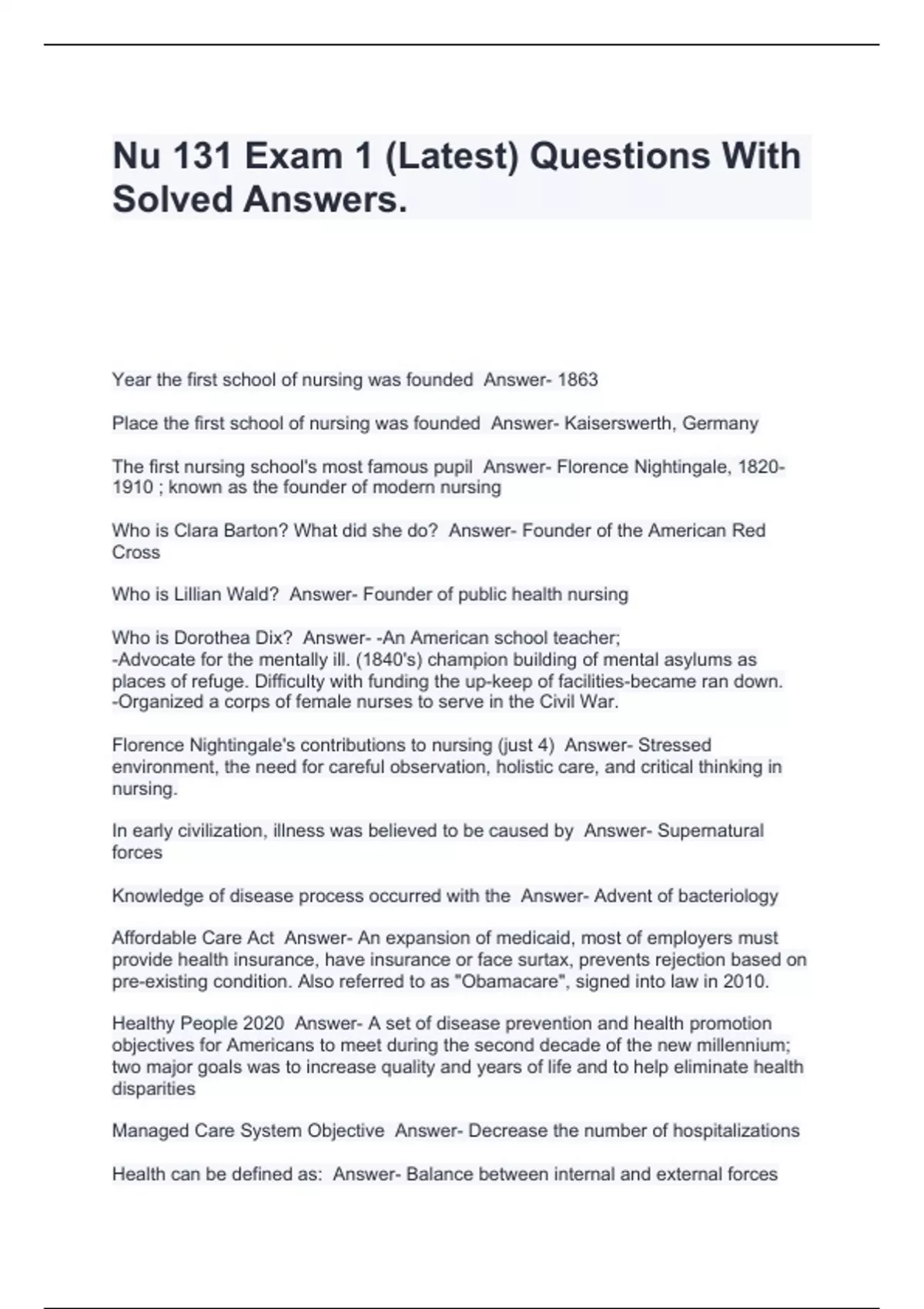 Nu 131 Exam 1 (Latest) Questions With Solved Answers.

Year the first school of nursing was founded  Answer- 1863

Place the first school of nursing was founded  Answer- Kaiserswerth, Germany

The first nursing school's most famous pupil  Answer- Florence Nightingale, 1820-1910 ; known as the founder of modern nursing

Who is Clara Barton? What did she do?  Answer- Founder of the American Red Cross

Who is Lillian Wald?  Answer- Founder of public health nursing

Who is Dorothea Dix?  Answer- -An American school teacher;
-Advocate for the mentally ill. (1840's) champion building of mental asylums as places of refuge. Difficulty with funding the up-keep of facilities-became ran down.
-Organized a corps of female nurses to serve in the Civil War.

Florence Nightingale's contributions to nursing (just 4)  Answer- Stressed environment, the need for careful observation, holistic care, and critical thinking in nursing.

In early civilization, illness was believed to be caused by  Answer- Supernatural forces

Knowledge of disease process occurred with the  Answer- Advent of bacteriology

Affordable Care Act  Answer- An expansion of medicaid, most of employers must provide health insurance, have insurance or face surtax, prevents rejection based on pre-existing condition. Also referred to as "Obamacare", signed into law in 2010.

Healthy People 2020  Answer- A set of disease prevention and health promotion objectives for Americans to meet during the second decade of the new millennium; two major goals was to increase quality and years of life and to help eliminate health disparities

Managed Care System Objective  Answer- Decrease the number of hospitalizations

Health can be defined as:  Answer- Balance between internal and external forces